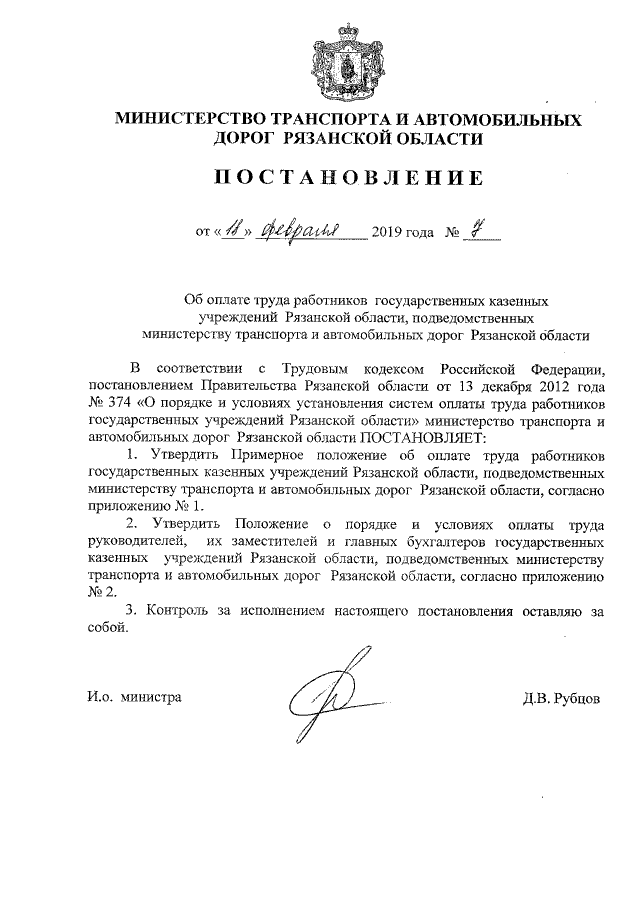 МИНИСТЕРСТВО ТРАНСПОРТА И АВТОМОБИЛЬНЫХ ДОРОГ РЯЗАНСКОЙ ОБЛАСТИ

ПОСТАНОВЛЕНИЕ

от «18» февраля 2019 года № 7

Об оплате труда работников государственных казенных учреждений Рязанской области, подведомственных министерству транспорта и автомобильных дорог Рязанской области

В соответствии с Трудовым кодексом Российской Федерации, постановлением Правительства Рязанской области от 13 декабря 2012 года № 374 «О порядке и условиях установления систем оплаты труда работников государственных учреждений Рязанской области» министерство транспорта и автомобильных дорог Рязанской области ПОСТАНОВЛЯЕТ:

1. Утвердить Примерное положение об оплате труда работников государственных казенных учреждений Рязанской области, подведомственных министерству транспорта и автомобильных дорог Рязанской области, согласно приложению № 1.

2. Утвердить Положение о порядке и условиях оплаты труда руководителей, их заместителей и главных бухгалтеров государственных казенных учреждений Рязанской области, подведомственных министерству транспорта и автомобильных дорог Рязанской области, согласно приложению № 2.

3. Контроль за исполнением настоящего постановления оставляю за собой.

И.о. министра

Д.В. Рубцов